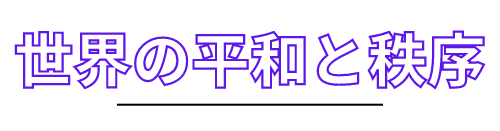 世界の平和と秩序